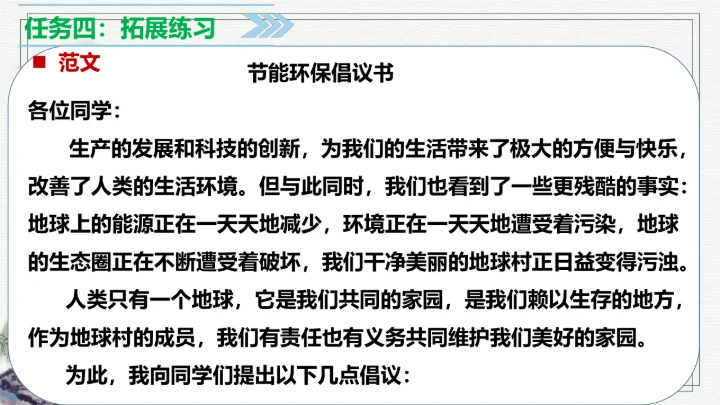 任务四：拓展练习

■ 范文

节能环保倡议书

各位同学：

生产的发展和科技的创新，为我们的生活带来了极大的方便与快乐，改善了人类的生活环境。但与此同时，我们也看到了一些更残酷的事实：地球上的能源正在一天天地减少，环境正在一天天地遭受着污染，地球的生态圈正在不断遭受着破坏，我们干净美丽的地球村正日益变得污浊。

人类只有一个地球，它是我们共同的家园，是我们赖以生存的地方，作为地球村的成员，我们有责任也有义务共同维护我们美好的家园。

为此，我向同学们提出以下几点倡议：